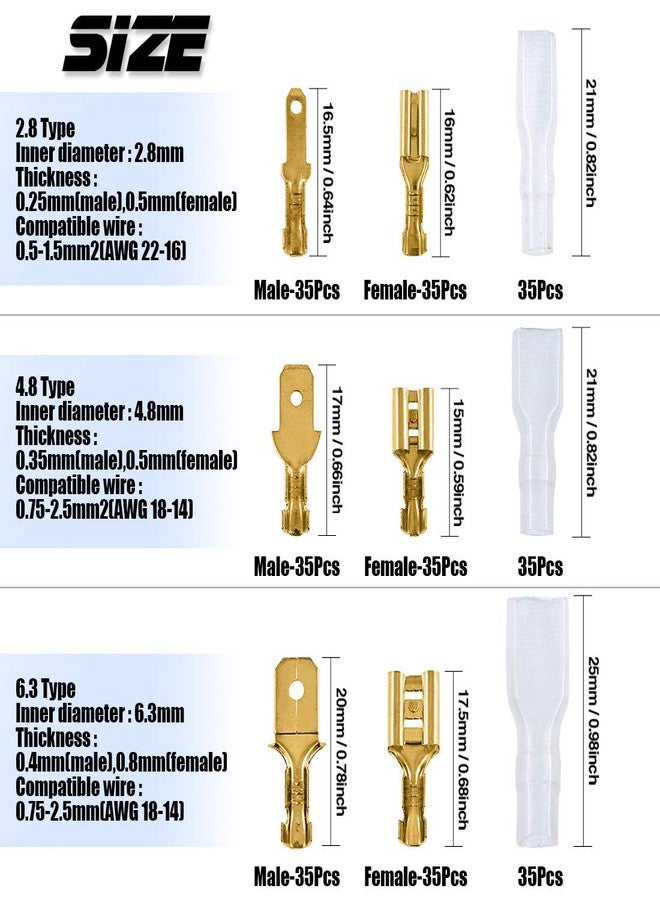 SIZE

2.8 Type
Inner diameter : 2.8mm
Thickness :
0.25mm(male),0.5mm(female)
Compatible wire :
0.5-1.5mm2(AWG 22-16)

16.5mm / 0.64inch
16mm / 0.62inch
21mm / 0.82inch

Male-35Pcs Female-35Pcs 35Pcs

4.8 Type
Inner diameter : 4.8mm
Thickness :
0.35mm(male),0.5mm(female)
Compatible wire :
0.75-2.5mm2(AWG 18-14)

17mm / 0.66inch
15mm / 0.59inch
21mm / 0.82inch

Male-35Pcs Female-35Pcs 35Pcs

6.3 Type
Inner diameter : 6.3mm
Thickness :
0.4mm(male),0.8mm(female)
Compatible wire :
0.75-2.5mm(AWG 18-14)

20mm / 0.78inch
17.5mm / 0.68inch
25mm / 0.98inch

Male-35Pcs Female-35Pcs 35Pcs